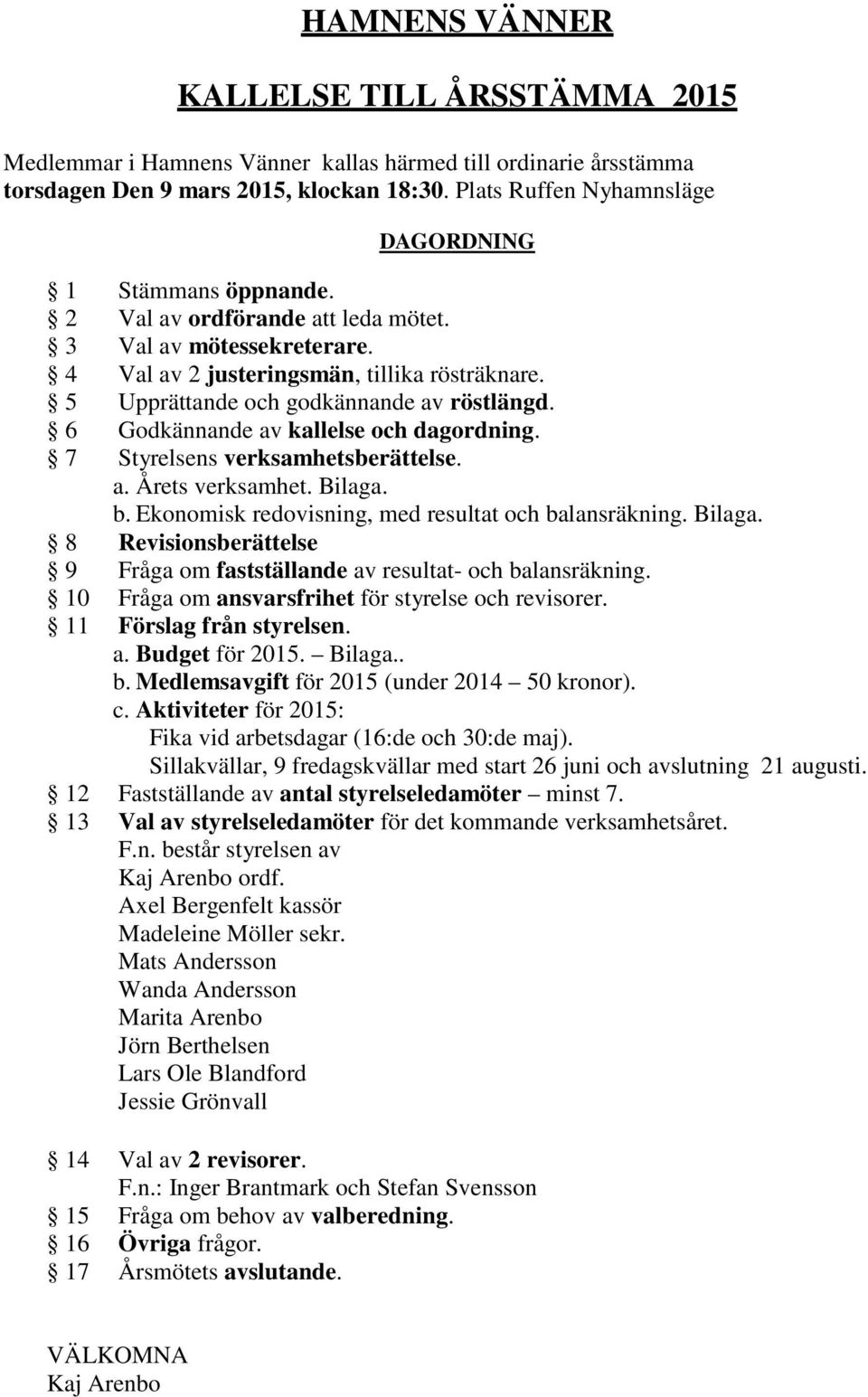 HAMNENS VÄNNER

KALLELSE TILL ÅRSSTÄMMA 2015

Medlemmar i Hamnens Vänner kallas härmed till ordinarie årsstämma torsdagen Den 9 mars 2015, klockan 18:30. Plats Ruffen Nyhamnsläge

DAGORDNING

§ 1 Stämmans öppnande.
§ 2 Val av ordförande att leda mötet.
§ 3 Val av mötessekreterare.
§ 4 Val av 2 justeringsmän, tillika rösträknare.
§ 5 Upprättande och godkännande av röstlängd.
§ 6 Godkännande av kallelse och dagordning.
§ 7 Styrelsens verksamhetsberättelse.
a. Årets verksamhet. Bilaga.
b. Ekonomisk redovisning, med resultat och balansräkning. Bilaga.
§ 8 Revisionsberättelse
§ 9 Fråga om fastställande av resultat- och balansräkning.
§ 10 Fråga om ansvarsfrihet för styrelse och revisorer.
§ 11 Förslag från styrelsen.
a. Budget för 2015. – Bilaga..
b. Medlemsavgift för 2015 (under 2014 – 50 kronor).
c. Aktiviteter för 2015:
Fika vid arbetsdagar (16:de och 30:de maj).
Sillakvällar, 9 fredagskvällar med start 26 juni och avslutning 21 augusti.
§ 12 Fastställande av antal styrelseledamöter – minst 7.
§ 13 Val av styrelseledamöter för det kommande verksamhetsåret.
F.n. består styrelsen av
Kaj Arenbo ordf.
Axel Bergenfelt kassör
Madeleine Möller sekr.
Mats Andersson
Wanda Andersson
Marita Arenbo
Jörn Berthelsen
Lars Ole Blandford
Jessie Grönvall

§ 14 Val av 2 revisorer.
F.n.: Inger Brantmark och Stefan Svensson
§ 15 Fråga om behov av valberedning.
§ 16 Övriga frågor.
§ 17 Årsmötets avslutande.

VÄLKOMNA
Kaj Arenbo